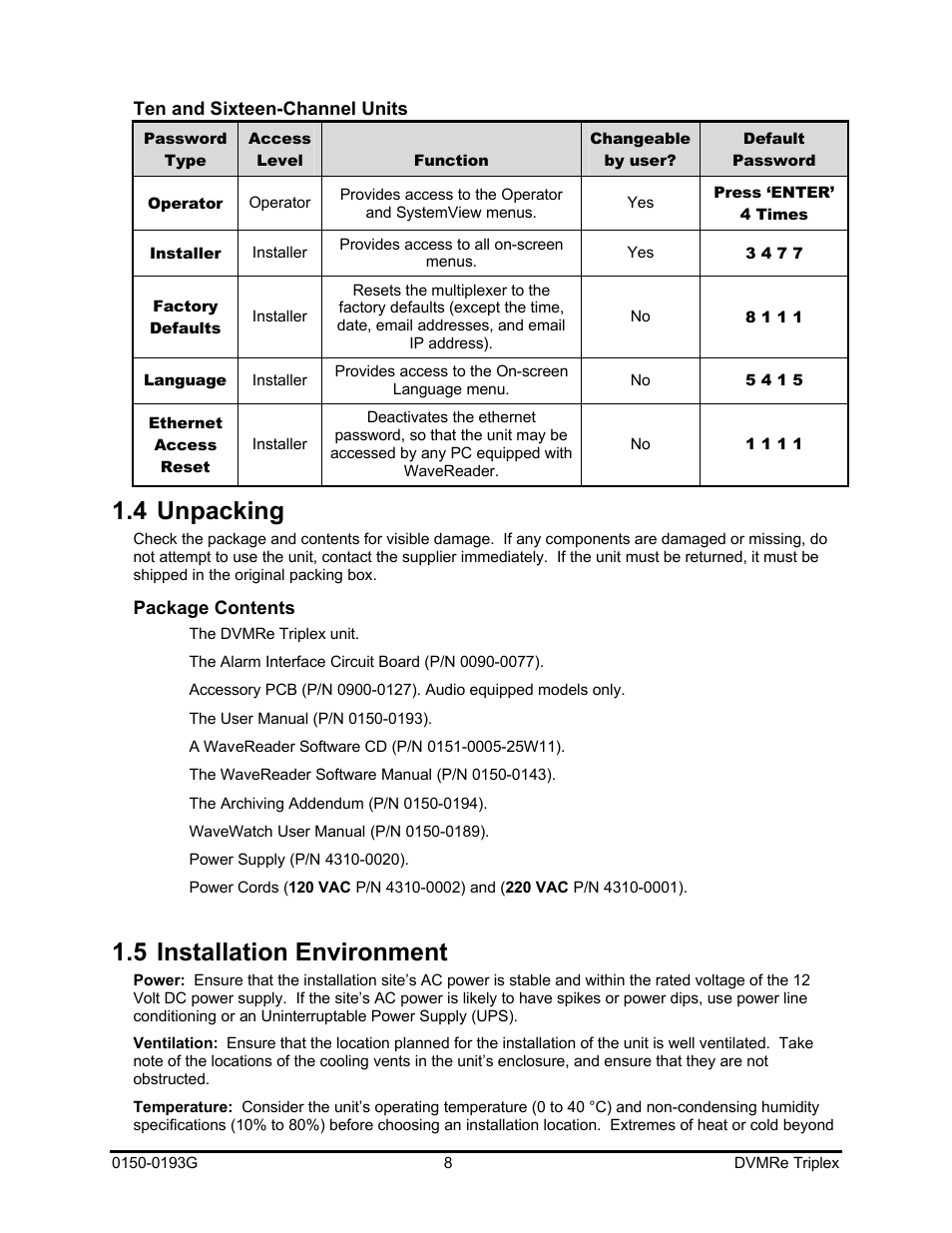 Ten and Sixteen-Channel Units

| Password Type | Access Level | Function | Changeable by user? | Default Password |
|---|---|---|---|---|
| Operator | Operator | Provides access to the Operator and SystemView menus. | Yes | Press ‘ENTER’ 4 Times |
| Installer | Installer | Provides access to all on-screen menus. | Yes | 3 4 7 7 |
| Factory Defaults | Installer | Resets the multiplexer to the factory defaults (except the time, date, email addresses, and email IP address). | No | 8 1 1 1 |
| Language | Installer | Provides access to the On-screen Language menu. | No | 5 4 1 5 |
| Ethernet Access Reset | Installer | Deactivates the ethernet password, so that the unit may be accessed by any PC equipped with WaveReader. | No | 1 1 1 1 |

1.4 Unpacking

Check the package and contents for visible damage. If any components are damaged or missing, do not attempt to use the unit, contact the supplier immediately. If the unit must be returned, it must be shipped in the original packing box.

Package Contents

The DVMRe Triplex unit.

The Alarm Interface Circuit Board (P/N 0090-0077).

Accessory PCB (P/N 0900-0127). Audio equipped models only.

The User Manual (P/N 0150-0193).

A WaveReader Software CD (P/N 0151-0005-25W11).

The WaveReader Software Manual (P/N 0150-0143).

The Archiving Addendum (P/N 0150-0194).

WaveWatch User Manual (P/N 0150-0189).

Power Supply (P/N 4310-0020).

Power Cords (120 VAC P/N 4310-0002) and (220 VAC P/N 4310-0001).

1.5 Installation Environment

Power: Ensure that the installation site’s AC power is stable and within the rated voltage of the 12 Volt DC power supply. If the site’s AC power is likely to have spikes or power dips, use power line conditioning or an Uninterruptable Power Supply (UPS).

Ventilation: Ensure that the location planned for the installation of the unit is well ventilated. Take note of the locations of the cooling vents in the unit’s enclosure, and ensure that they are not obstructed.

Temperature: Consider the unit’s operating temperature (0 to 40 °C) and non-condensing humidity specifications (10% to 80%) before choosing an installation location. Extremes of heat or cold beyond

0150-0193G 8 DVMRe Triplex